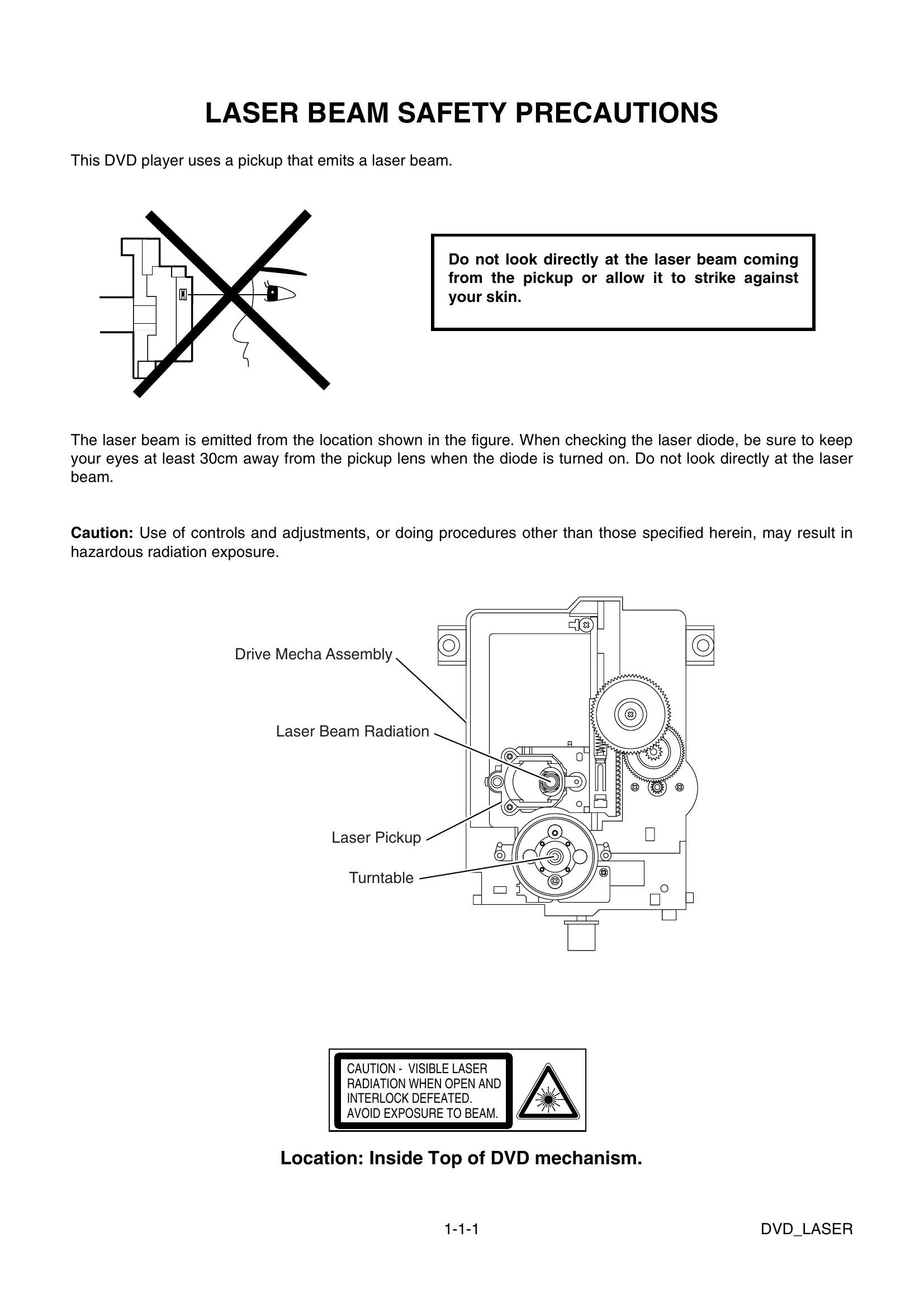 LASER BEAM SAFETY PRECAUTIONS

This DVD player uses a pickup that emits a laser beam.

Do not look directly at the laser beam coming from the pickup or allow it to strike against your skin.

The laser beam is emitted from the location shown in the figure. When checking the laser diode, be sure to keep your eyes at least 30cm away from the pickup lens when the diode is turned on. Do not look directly at the laser beam.

Caution: Use of controls and adjustments, or doing procedures other than those specified herein, may result in hazardous radiation exposure.

Drive Mecha Assembly

Laser Beam Radiation

Laser Pickup

Turntable

CAUTION - VISIBLE LASER RADIATION WHEN OPEN AND INTERLOCK DEFEATED. AVOID EXPOSURE TO BEAM.

Location: Inside Top of DVD mechanism.

1-1-1

DVD_LASER